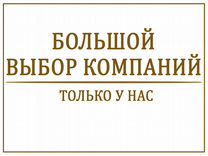 БОЛЬШОЙ
ВЫБОР КОМПАНИЙ

ТОЛЬКО У НАС